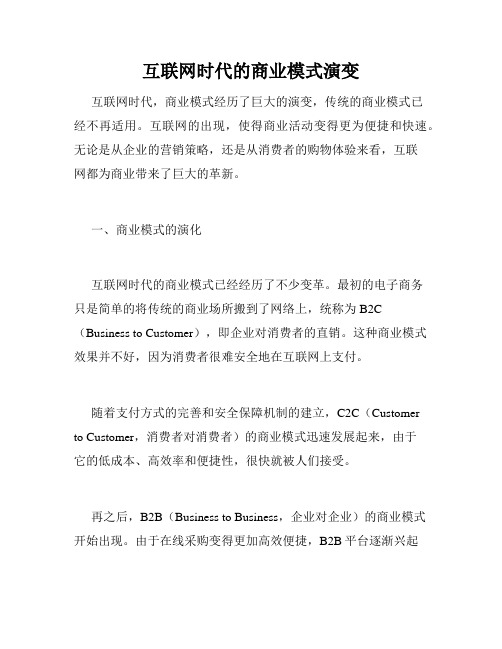 互联网时代的商业模式演变

互联网时代，商业模式经历了巨大的演变，传统的商业模式已经不再适用。互联网的出现，使得商业活动变得更为便捷和快速。无论是从企业的营销策略，还是从消费者的购物体验来看，互联网都为商业带来了巨大的革新。

一、商业模式的演化

互联网时代的商业模式已经经历了不少变革。最初的电子商务只是简单的将传统的商业场所搬到了网络上，统称为 B2C（Business to Customer），即企业对消费者的直销。这种商业模式效果并不好，因为消费者很难安全地在互联网上支付。

随着支付方式的完善和安全保障机制的建立，C2C（Customer to Customer，消费者对消费者）的商业模式迅速发展起来，由于它的低成本、高效率和便捷性，很快就被人们接受。

再之后，B2B（Business to Business，企业对企业）的商业模式开始出现。由于在线采购变得更加高效便捷，B2B 平台逐渐兴起